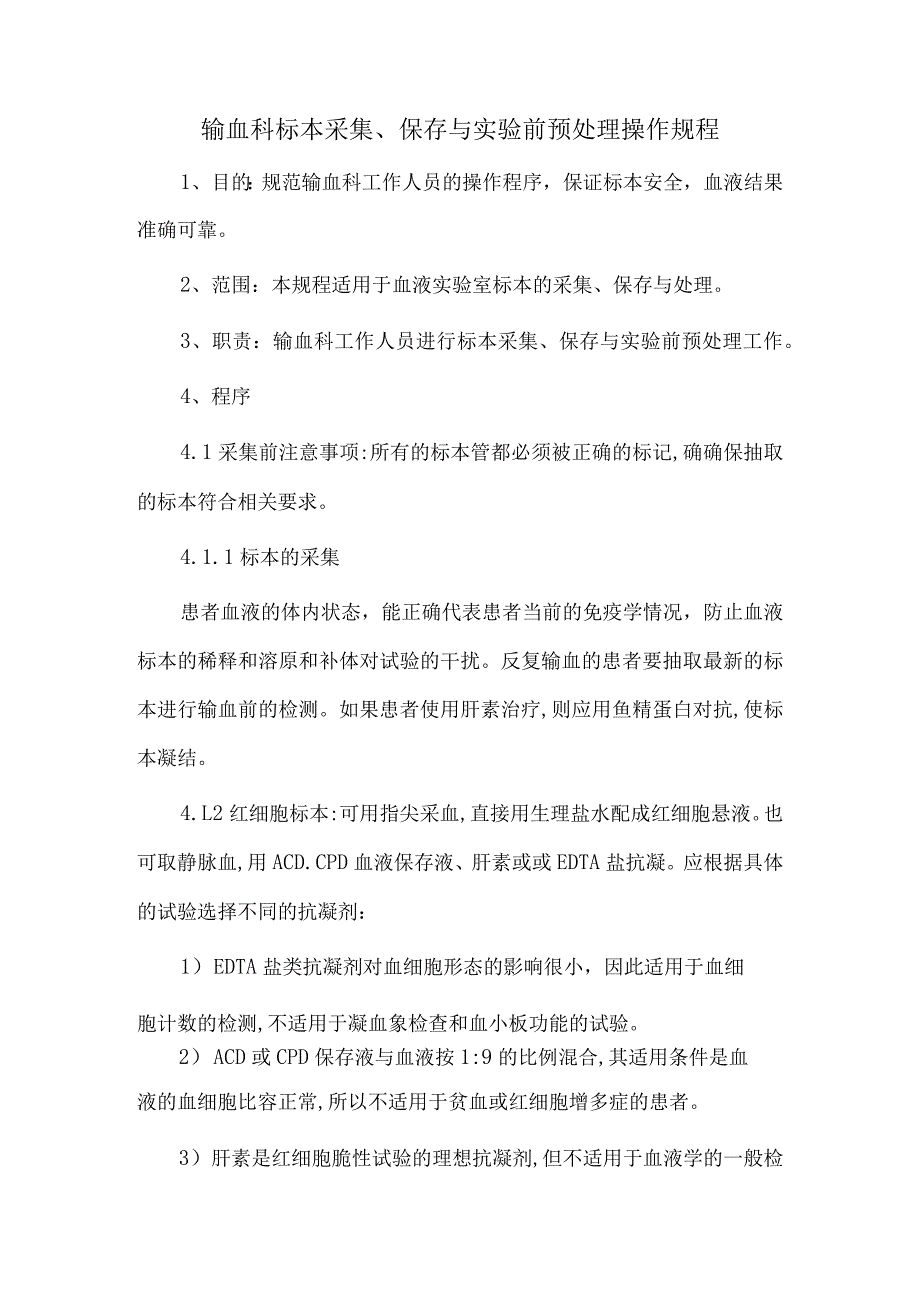 输血科标本采集、保存与实验前预处理操作规程

1、目的:规范输血科工作人员的操作程序，保证标本安全，血液结果准确可靠。

2、范围：本规程适用于血液实验室标本的采集、保存与处理。

3、职责：输血科工作人员进行标本采集、保存与实验前预处理工作。

4、程序

4.1采集前注意事项:所有的标本管都必须被正确的标记,确确保抽取的标本符合相关要求。

4.1.1标本的采集

患者血液的体内状态，能正确代表患者当前的免疫学情况，防止血液标本的稀释和溶原和补体对试验的干扰。反复输血的患者要抽取最新的标本进行输血前的检测。如果患者使用肝素治疗,则应用鱼精蛋白对抗,使标本凝结。

4.L2红细胞标本:可用指尖采血,直接用生理盐水配成红细胞悬液。也可取静脉血,用ACD.CPD血液保存液、肝素或或EDTA盐抗凝。应根据具体的试验选择不同的抗凝剂：

1）EDTA盐类抗凝剂对血细胞形态的影响很小，因此适用于血细胞计数的检测,不适用于凝血象检查和血小板功能的试验。

2）ACD或CPD保存液与血液按1:9的比例混合,其适用条件是血液的血细胞比容正常,所以不适用于贫血或红细胞增多症的患者。

3）肝素是红细胞脆性试验的理想抗凝剂,但不适用于血液学的一般检